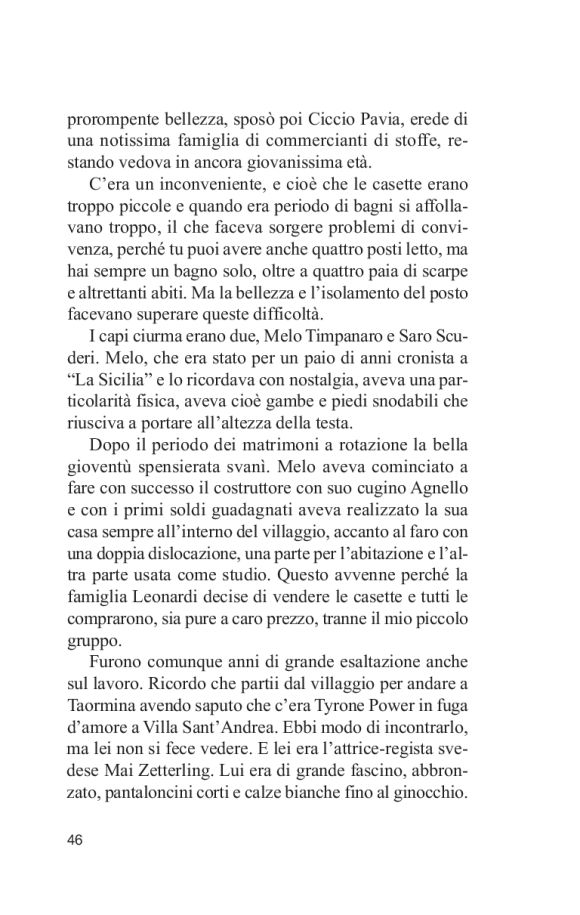 prorompente bellezza, sposò poi Ciccio Pavia, erede di una notissima famiglia di commercianti di stoffe, restando vedova in ancora giovanissima età.

C'era un inconveniente, e cioè che le casette erano troppo piccole e quando era periodo di bagni si affollavano troppo, il che faceva sorgere problemi di convivenza, perché tu puoi avere anche quattro posti letto, ma hai sempre un bagno solo, oltre a quattro paia di scarpe e altrettanti abiti. Ma la bellezza e l'isolamento del posto facevano superare queste difficoltà.

I capi ciurma erano due, Melo Timpanaro e Saro Scuderi. Melo, che era stato per un paio di anni cronista a "La Sicilia" e lo ricordava con nostalgia, aveva una particolarità fisica, aveva cioè gambe e piedi snodabili che riusciva a portare all'altezza della testa.

Dopo il periodo dei matrimoni a rotazione la bella gioventù spensierata svanì. Melo aveva cominciato a fare con successo il costruttore con suo cugino Agnello e con i primi soldi guadagnati aveva realizzato la sua casa sempre all'interno del villaggio, accanto al faro con una doppia dislocazione, una parte per l'abitazione e l'altra parte usata come studio. Questo avvenne perché la famiglia Leonardi decise di vendere le casette e tutti le comprarono, sia pure a caro prezzo, tranne il mio piccolo gruppo.

Furono comunque anni di grande esaltazione anche sul lavoro. Ricordo che partii dal villaggio per andare a Taormina avendo saputo che c'era Tyrone Power in fuga d'amore a Villa Sant'Andrea. Ebbi modo di incontrarlo, ma lei non si fece vedere. E lei era l'attrice-regista svedese Mai Zetterling. Lui era di grande fascino, abbronzato, pantaloncini corti e calze bianche fino al ginocchio.

46